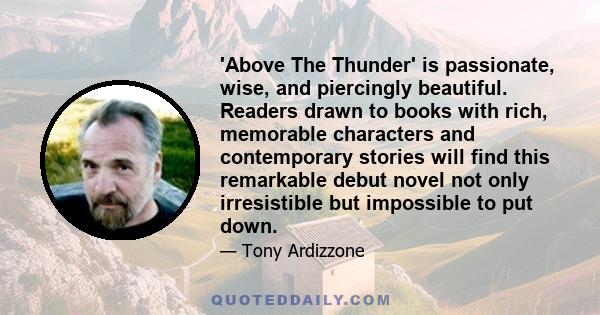 'Above The Thunder' is passionate, wise, and piercingly beautiful. Readers drawn to books with rich, memorable characters and contemporary stories will find this remarkable debut novel not only irresistible but impossible to put down.

— Tony Ardizzone

QUOTEDDAILY.COM